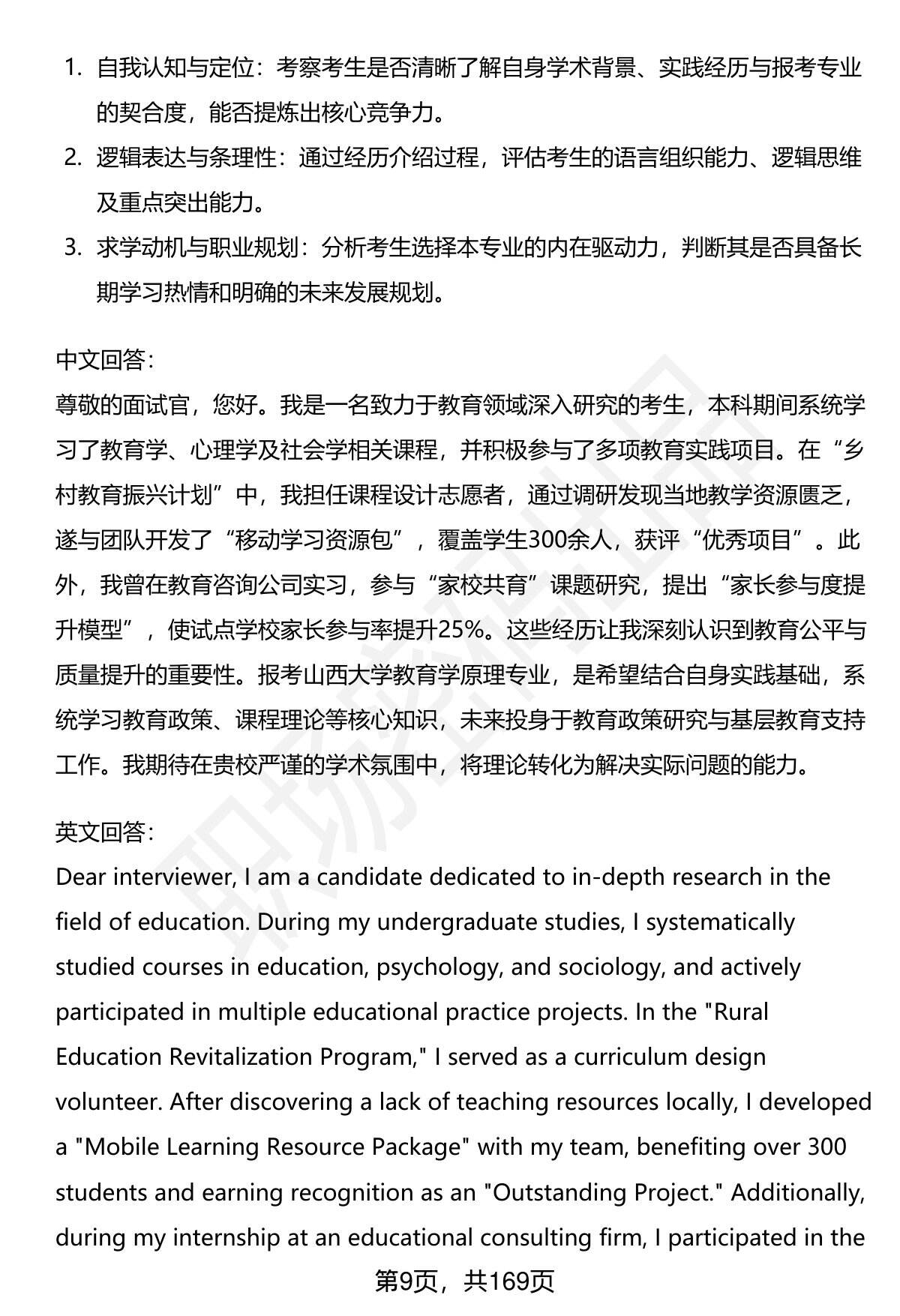 1. 自我认知与定位：考察考生是否清晰了解自身学术背景、实践经历与报考专业的契合度，能否提炼出核心竞争力。

2. 逻辑表达与条理性：通过经历介绍过程，评估考生的语言组织能力、逻辑思维及重点突出能力。

3. 求学动机与职业规划：分析考生选择本专业的内在驱动力，判断其是否具备长期学习热情和明确的未来发展规划。

中文回答：
尊敬的面试官，您好。我是一名致力于教育领域深入研究的考生，本科期间系统学习了教育学、心理学及社会学相关课程，并积极参与了多项教育实践项目。在“乡村教育振兴计划”中，我担任课程设计志愿者，通过调研发现当地教学资源匮乏，遂与团队开发了“移动学习资源包”，覆盖学生300余人，获评“优秀项目”。此外，我曾在教育咨询公司实习，参与“家校共育”课题研究，提出“家长参与度提升模型”，使试点学校家长参与率提升25%。这些经历让我深刻认识到教育公平与质量提升的重要性。报考山西大学教育学原理专业，是希望结合自身实践基础，系统学习教育政策、课程理论等核心知识，未来投身于教育政策研究与基层教育支持工作。我期待在贵校严谨的学术氛围中，将理论转化为解决实际问题的能力。

英文回答：
Dear interviewer, I am a candidate dedicated to in-depth research in the field of education. During my undergraduate studies, I systematically studied courses in education, psychology, and sociology, and actively participated in multiple educational practice projects. In the "Rural Education Revitalization Program," I served as a curriculum design volunteer. After discovering a lack of teaching resources locally, I developed a "Mobile Learning Resource Package" with my team, benefiting over 300 students and earning recognition as an "Outstanding Project." Additionally, during my internship at an educational consulting firm, I participated in the

第9页，共169页